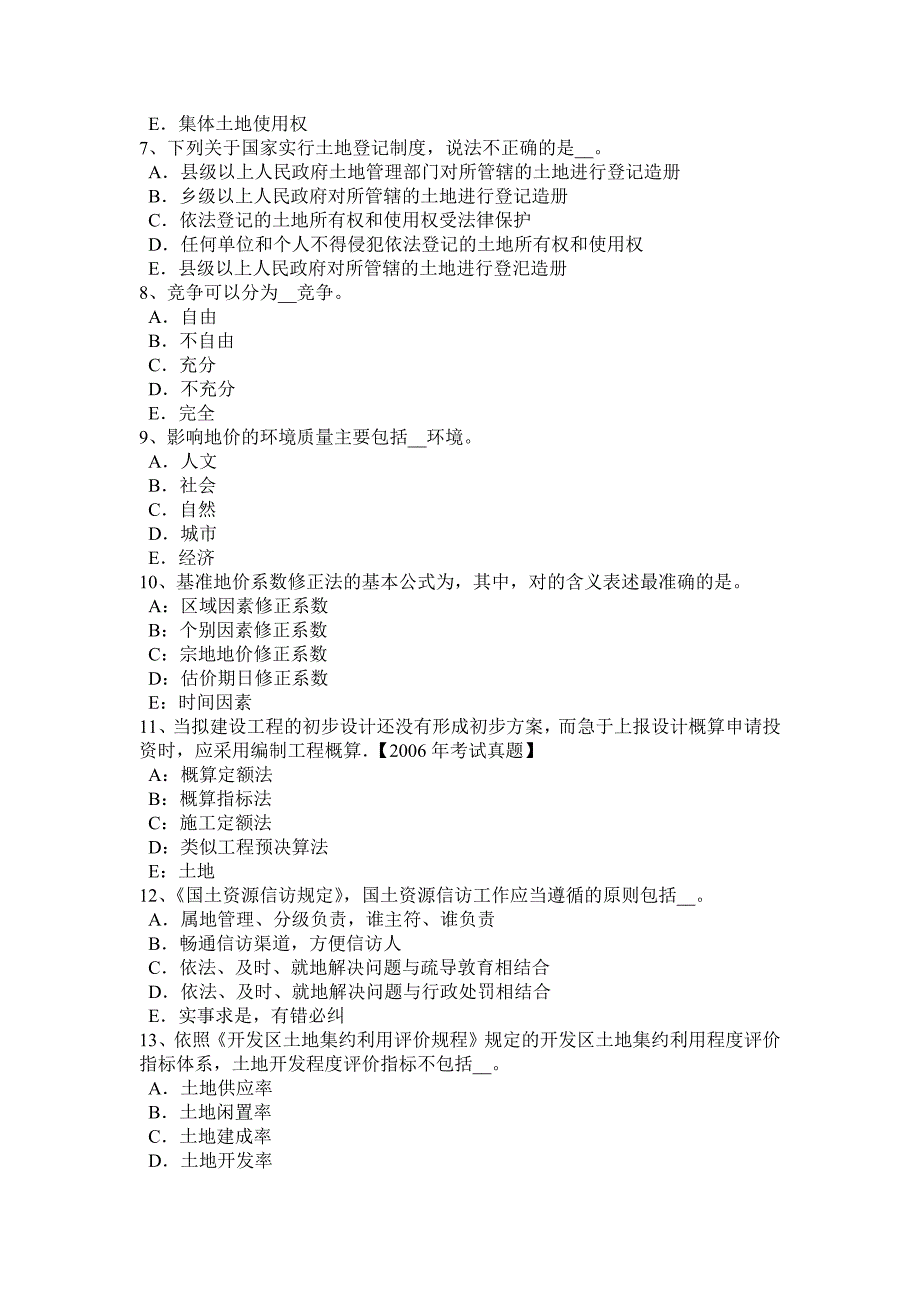 E．集体土地使用权
7、下列关于国家实行土地登记制度，说法不正确的是__。
A．县级以上人民政府土地管理部门对所管辖的土地进行登记造册
B．乡级以上人民政府对所管辖的土地进行登记造册
C．依法登记的土地所有权和使用权受法律保护
D．任何单位和个人不得侵犯依法登记的土地所有权和使用权
E．县级以上人民政府对所管辖的土地进行登汜造册
8、竞争可以分为__竞争。
A．自由
B．不自由
C．充分
D．不充分
E．完全
9、影响地价的环境质量主要包括__环境。
A．人文
B．社会
C．自然
D．城市
E．经济
10、基准地价系数修正法的基本公式为，其中，对的含义表述最准确的是。
A：区域因素修正系数
B：个别因素修正系数
C：宗地地价修正系数
D：估价期日修正系数
E：时间因素
11、当拟建设工程的初步设计还没有形成初步方案，而急于上报设计概算申请投资时，应采用编制工程概算.【2006 年考试真题】
A：概算定额法
B：概算指标法
C：施工定额法
D：类似工程预决算法
E：土地
12、《国土资源信访规定》，国土资源信访工作应当遵循的原则包括__。
A．属地管理、分级负责，谁主符、谁负责
B．畅通信访渠道，方便信访人
C．依法、及时、就地解决问题与疏导教育相结合
D．依法、及时、就地解决问题与行政处罚相结合
E．实事求是，有错必纠
13、依照《开发区土地集约利用评价规程》规定的开发区土地集约利用程度评价指标体系，土地开发程度评价指标不包括__。
A．土地供应率
B．土地闲置率
C．土地建成率
D．土地开发率